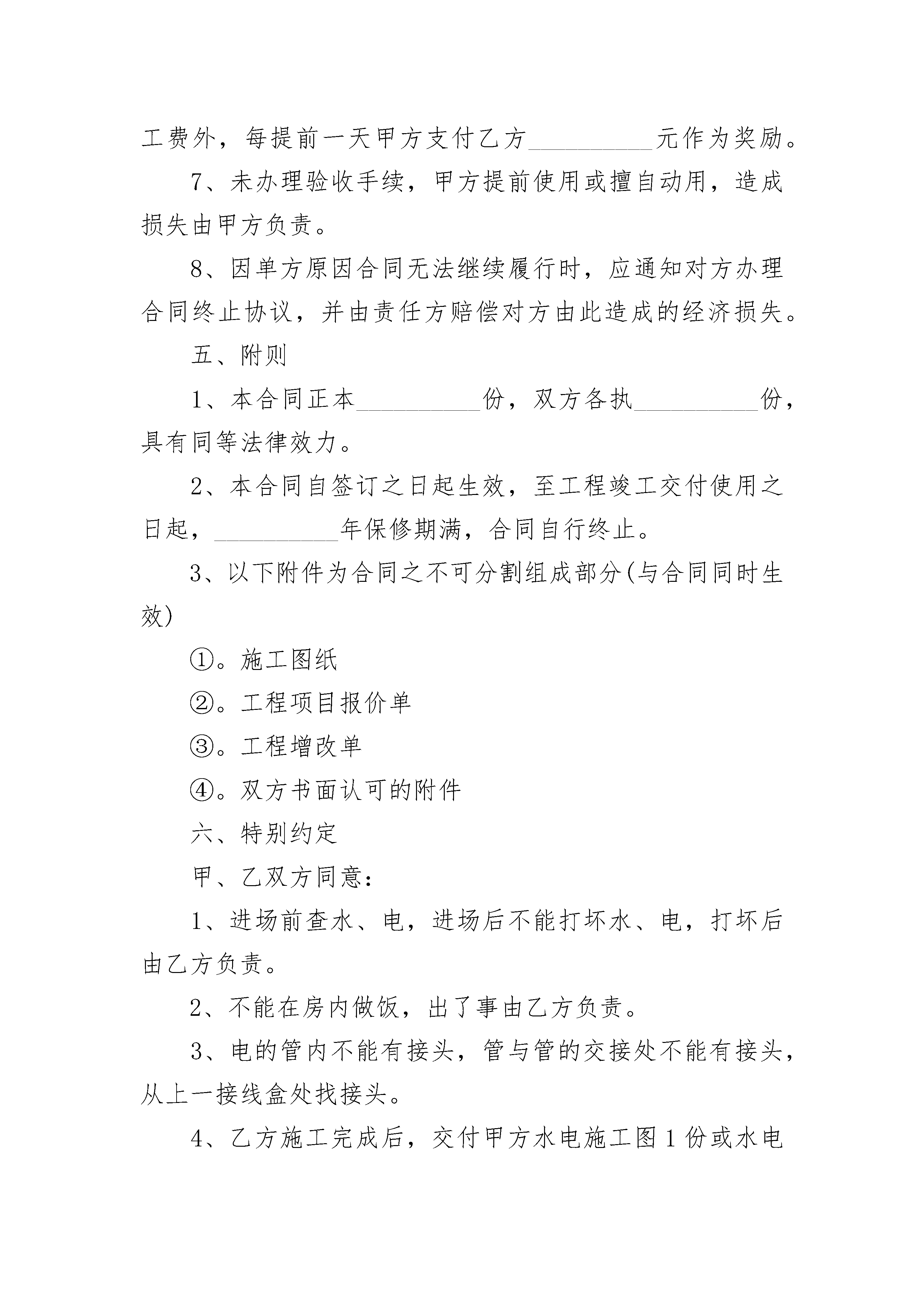 工费外，每提前一天甲方支付乙方__________元作为奖励。

7、未办理验收手续，甲方提前使用或擅自动用，造成损失由甲方负责。

8、因单方原因合同无法继续履行时，应通知对方办理合同终止协议，并由责任方赔偿对方由此造成的经济损失。

五、附则

1、本合同正本__________份，双方各执__________份，具有同等法律效力。

2、本合同自签订之日起生效，至工程竣工交付使用之日起，__________年保修期满，合同自行终止。

3、以下附件为合同之不可分割组成部分(与合同同时生效)

①。施工图纸

②。工程项目报价单

③。工程增改单

④。双方书面认可的附件

六、特别约定

甲、乙双方同意:

1、进场前查水、电，进场后不能打坏水、电，打坏后由乙方负责。

2、不能在房内做饭，出了事由乙方负责。

3、电的管内不能有接头，管与管的交接处不能有接头，从上一接线盒处找接头。

4、乙方施工完成后，交付甲方水电施工图1份或水电